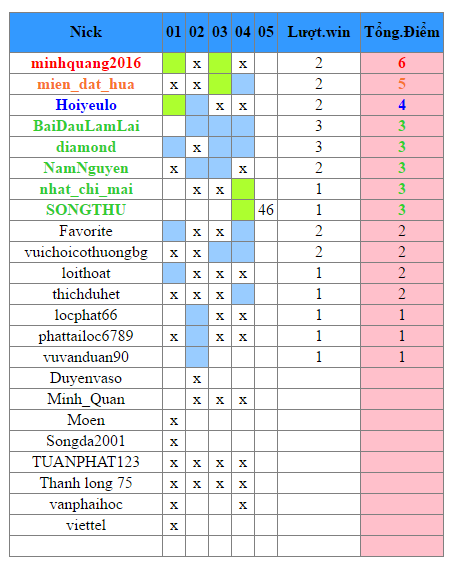 | Nick | 01 | 02 | 03 | 04 | 05 | Lượt.win | Tổng.Điểm |
|---|---|---|---|---|---|---|---|
| minhquang2016 | | x | | x | | 2 | 6 |
| mien_dat_hua | x | x | | | | 2 | 5 |
| Hoiyeulo | | | x | x | | 2 | 4 |
| BaiDauLamLai | | | | | | 3 | 3 |
| diamond | | x | | | | 3 | 3 |
| NamNguyen | x | | | x | | 2 | 3 |
| nhat_chi_mai | | x | x | | | 1 | 3 |
| SONGTHU | | | | | 46 | 1 | 3 |
| Favorite | | x | x | | | 2 | 2 |
| vuichoicothuongbg | x | x | | | | 2 | 2 |
| loithoat | | x | x | x | | 1 | 2 |
| thichduhet | x | x | x | | | 1 | 2 |
| locphat66 | | | x | x | | 1 | 1 |
| phattailoc6789 | x | | x | x | | 1 | 1 |
| vuvanduan90 | | | | | | 1 | 1 |
| Duyenvaso | | x | | | | | |
| Minh_Quan | | x | x | x | | | |
| Moen | x | | | | | | |
| Songda2001 | x | | | | | | |
| TUANPHAT123 | x | x | x | x | | | |
| Thanh long 75 | x | x | x | x | | | |
| vanphaihoc | x | | | x | | | |
| viettel | x | | | | | | |
| | | | | | | | |